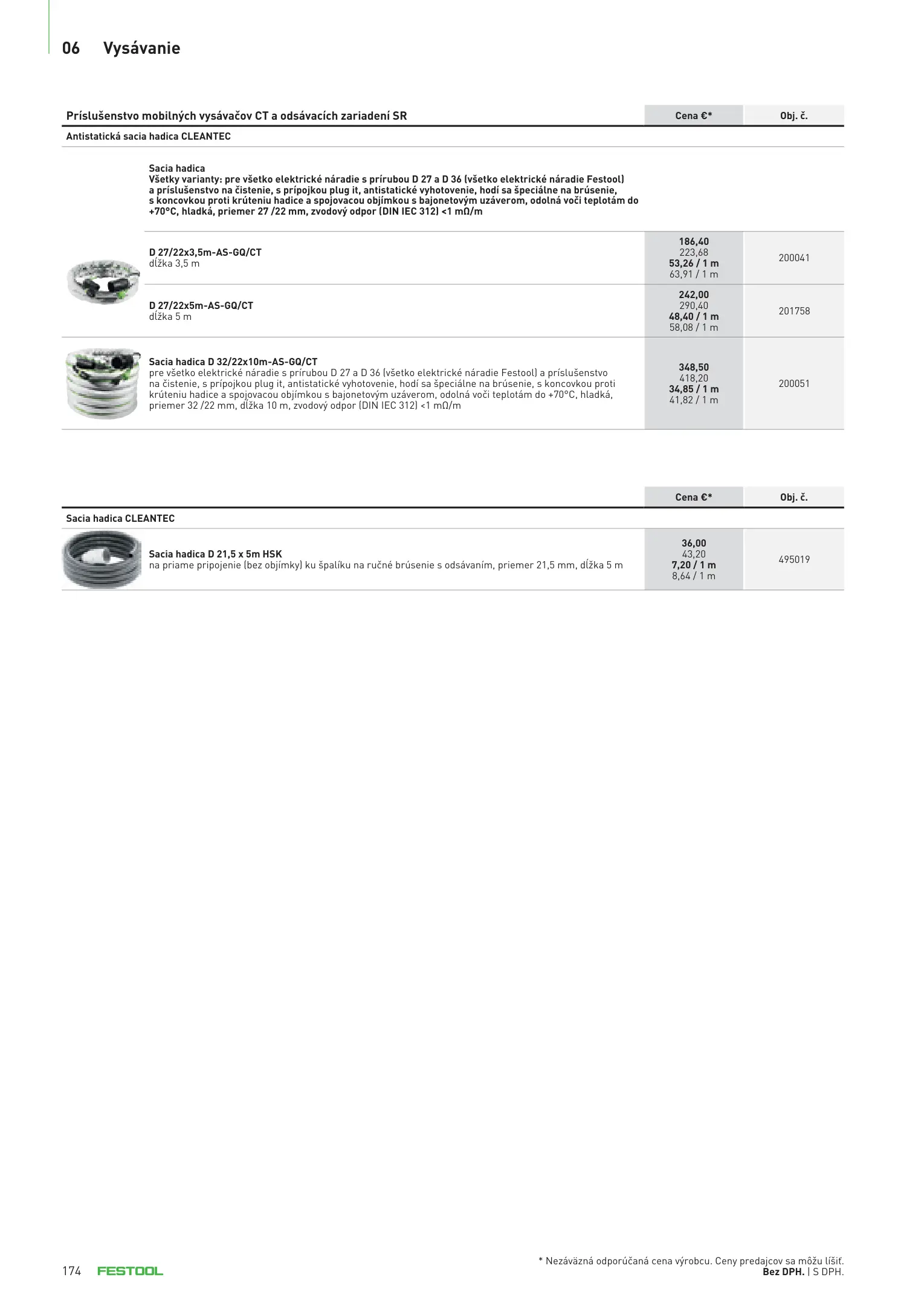 06 Vysávanie

| Príslušenstvo mobilných vysávačov CT a odsávacích zariadení SR | Cena €* | Obj. č. |
|---|---|---|
| Antistatická sacia hadica CLEANTEC | | |
| Sacia hadica Všetky varianty: pre všetko elektrické náradie s prírubou D 27 a D 36 (všetko elektrické náradie Festool) a príslušenstvo na čistenie, s prípojkou plug it, antistatické vyhotovenie, hodí sa špeciálne na brúsenie, s koncovkou proti krúteniu hadice a spojovacou objímkou s bajonetovým uzáverom, odolná voči teplotám do +70°C, hladká, priemer 27 /22 mm, zvodový odpor (DIN IEC 312) <1 mΩ/m | | |
| D 27/22x3,5m-AS-GQ/CT dĺžka 3,5 m | 186,40 223,68 53,26 / 1 m 63,91 / 1 m | 200041 |
| D 27/22x5m-AS-GQ/CT dĺžka 5 m | 242,00 290,40 48,40 / 1 m 58,08 / 1 m | 201758 |
| Sacia hadica D 32/22x10m-AS-GQ/CT pre všetko elektrické náradie s prírubou D 27 a D 36 (všetko elektrické náradie Festool) a príslušenstvo na čistenie, s prípojkou plug it, antistatické vyhotovenie, hodí sa špeciálne na brúsenie, s koncovkou proti krúteniu hadice a spojovacou objímkou s bajonetovým uzáverom, odolná voči teplotám do +70°C, hladká, priemer 32 /22 mm, dĺžka 10 m, zvodový odpor (DIN IEC 312) <1 mΩ/m | 348,50 418,20 34,85 / 1 m 41,82 / 1 m | 200051 |

| | Cena €* | Obj. č. |
|---|---|---|
| Sacia hadica CLEANTEC | | |
| Sacia hadica D 21,5 x 5m HSK na priame pripojenie (bez objímky) ku špalíku na ručné brúsenie s odsávaním, priemer 21,5 mm, dĺžka 5 m | 36,00 43,20 7,20 / 1 m 8,64 / 1 m | 495019 |

174 FESTOOL

* Nezáväzná odporúčaná cena výrobcu. Ceny predajcov sa môžu líšiť.
Bez DPH. | S DPH.